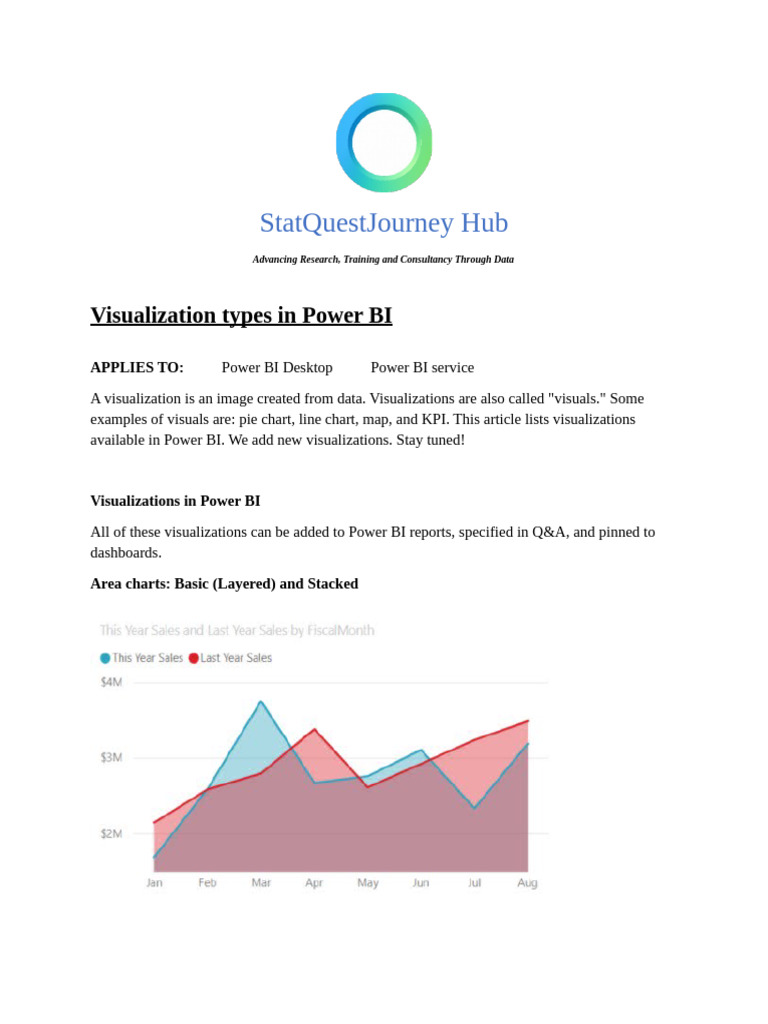 StatQuestJourney Hub

Advancing Research, Training and Consultancy Through Data

Visualization types in Power BI

APPLIES TO: Power BI Desktop Power BI service

A visualization is an image created from data. Visualizations are also called "visuals." Some examples of visuals are: pie chart, line chart, map, and KPI. This article lists visualizations available in Power BI. We add new visualizations. Stay tuned!

Visualizations in Power BI

All of these visualizations can be added to Power BI reports, specified in Q&A, and pinned to dashboards.

Area charts: Basic (Layered) and Stacked

This Year Sales and Last Year Sales by FiscalMonth

This Year Sales Last Year Sales

$4M

$3M

$2M

Jan Feb Mar Apr May Jun Jul Aug